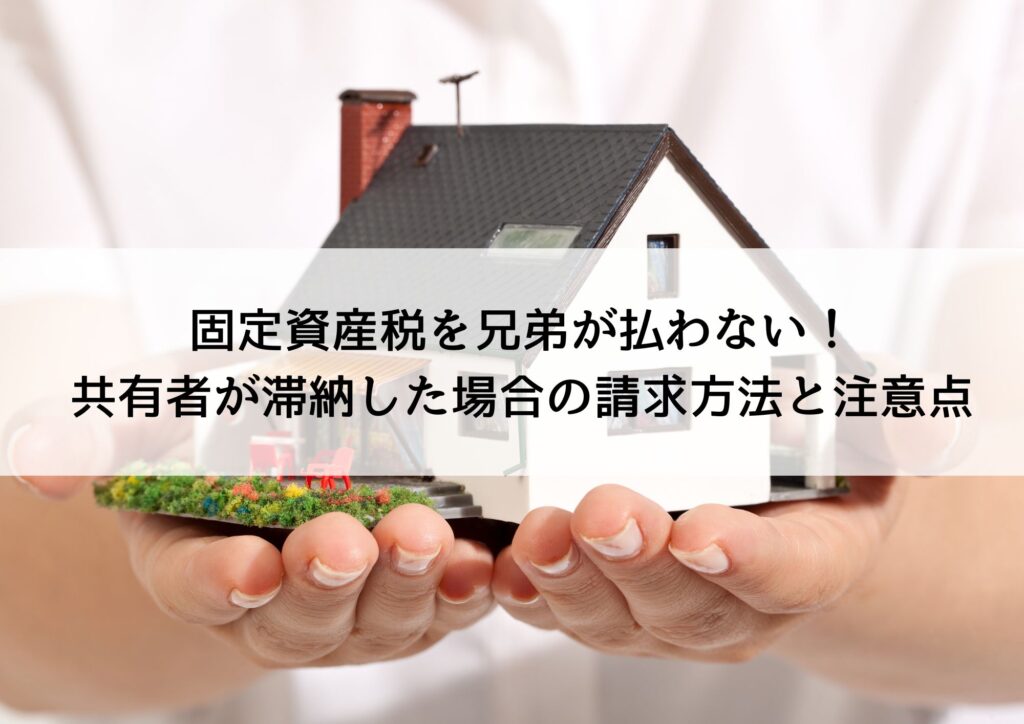 固定資産税を兄弟が払わない！
共有者が滞納した場合の請求方法と注意点